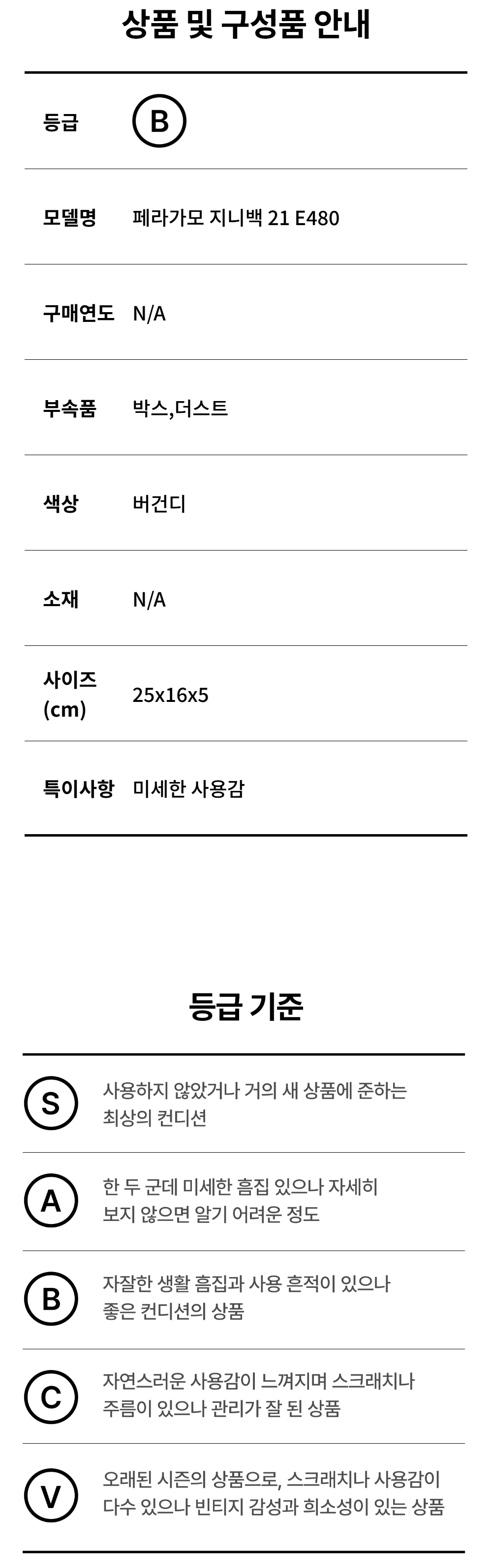 상품 및 구성품 안내

등급 B

모델명 페라가모 지니백 21 E480

구매연도 N/A

부속품 박스,더스트

색상 버건디

소재 N/A

사이즈 (cm) 25x16x5

특이사항 미세한 사용감

등급 기준

S 사용하지 않았거나 거의 새 상품에 준하는 최상의 컨디션

A 한 두 군데 미세한 흠집 있으나 자세히 보지 않으면 알기 어려운 정도

B 자잘한 생활 흠집과 사용 흔적이 있으나 좋은 컨디션의 상품

C 자연스러운 사용감이 느껴지며 스크래치나 주름이 있으나 관리가 잘 된 상품

V 오래된 시즌의 상품으로, 스크래치나 사용감이 다수 있으나 빈티지 감성과 희소성이 있는 상품